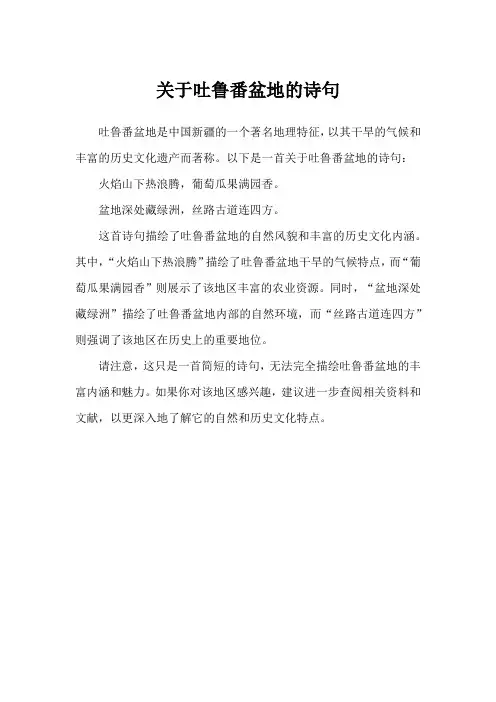 关于吐鲁番盆地的诗句

吐鲁番盆地是中国新疆的一个著名地理特征，以其干旱的气候和丰富的历史文化遗产而著称。以下是一首关于吐鲁番盆地的诗句：

火焰山下热浪腾，葡萄瓜果满园香。

盆地深处藏绿洲，丝路古道连四方。

这首诗句描绘了吐鲁番盆地的自然风貌和丰富的历史文化内涵。其中，“火焰山下热浪腾”描绘了吐鲁番盆地干旱的气候特点，而“葡萄瓜果满园香”则展示了该地区丰富的农业资源。同时，“盆地深处藏绿洲”描绘了吐鲁番盆地内部的自然环境，而“丝路古道连四方”则强调了该地区在历史上的重要地位。

请注意，这只是一首简短的诗句，无法完全描绘吐鲁番盆地的丰富内涵和魅力。如果你对该地区感兴趣，建议进一步查阅相关资料和文献，以更深入地了解它的自然和历史文化特点。